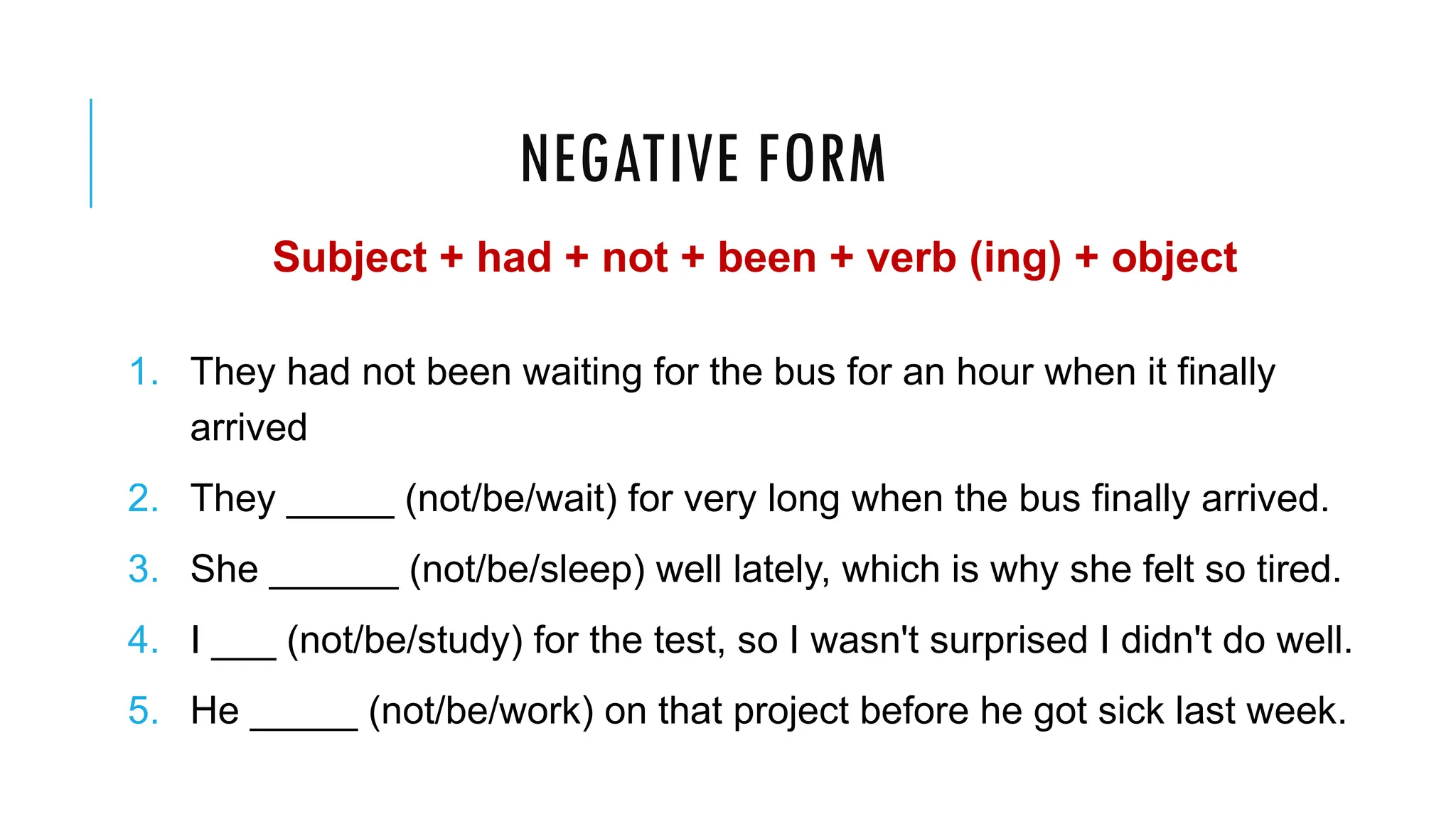 NEGATIVE FORM

Subject + had + not + been + verb (ing) + object

1. They had not been waiting for the bus for an hour when it finally arrived
2. They _____ (not/be/wait) for very long when the bus finally arrived.
3. She ______ (not/be/sleep) well lately, which is why she felt so tired.
4. I ___ (not/be/study) for the test, so I wasn't surprised I didn't do well.
5. He _____ (not/be/work) on that project before he got sick last week.